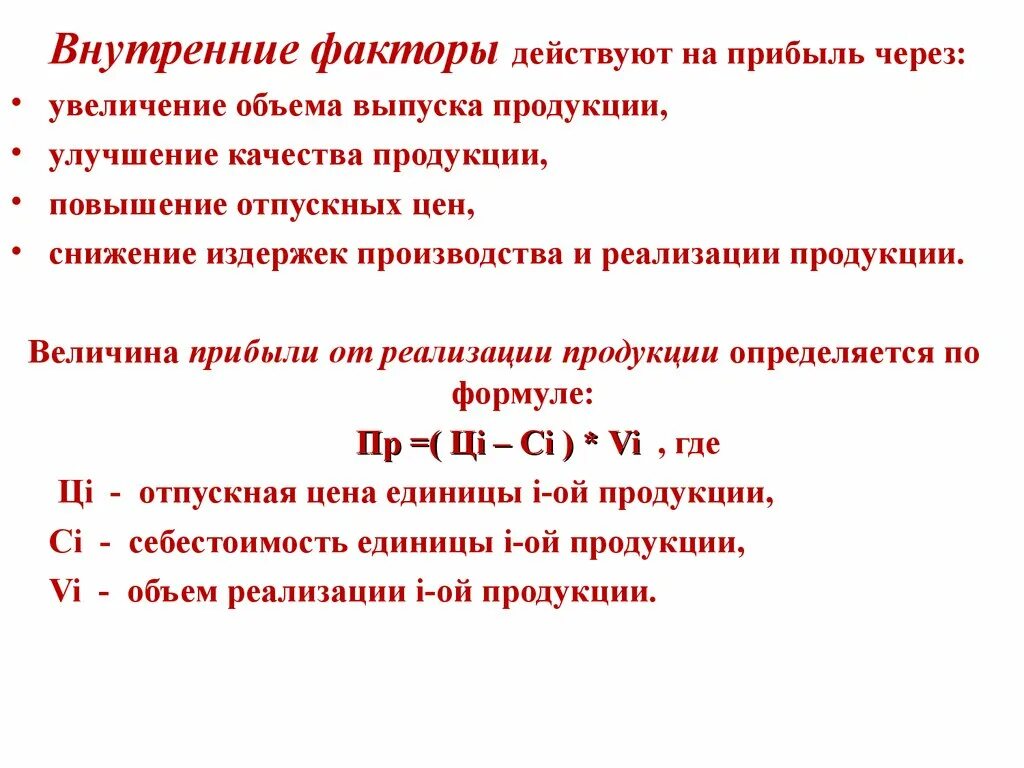 Внутренние факторы действуют на прибыль через:

• увеличение объема выпуска продукции,
• улучшение качества продукции,
• повышение отпускных цен,
• снижение издержек производства и реализации продукции.

Величина прибыли от реализации продукции определяется по формуле:

Пр =( Цi – Сi ) * Vi , где

Цi - отпускная цена единицы i-ой продукции,

Сi - себестоимость единицы i-ой продукции,

Vi - объем реализации i-ой продукции.